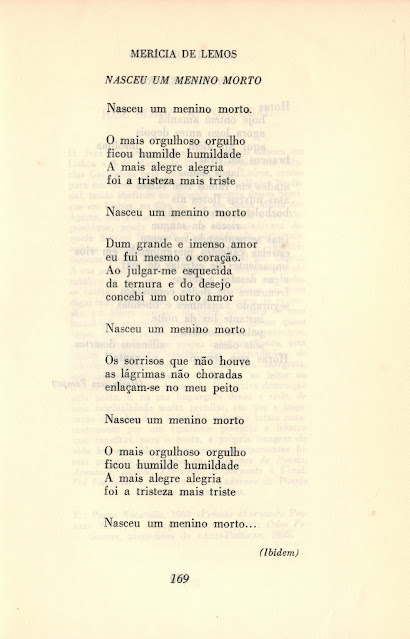 MERÍCIA DE LEMOS

NASCEU UM MENINO MORTO

Nasceu um menino morto.

O mais orgulhoso orgulho
ficou humilde humildade
A mais alegre alegria
foi a tristeza mais triste

Nasceu um menino morto

Dum grande e imenso amor
eu fui mesmo o coração.
Ao julgar-me esquecida
da ternura e do desejo
concebi um outro amor

Nasceu um menino morto

Os sorrisos que não houve
as lágrimas não choradas
enlaçam-se no meu peito

Nasceu um menino morto

O mais orgulhoso orgulho
ficou humilde humildade
A mais alegre alegria
foi a tristeza mais triste

Nasceu um menino morto...

(Ibidem)

169